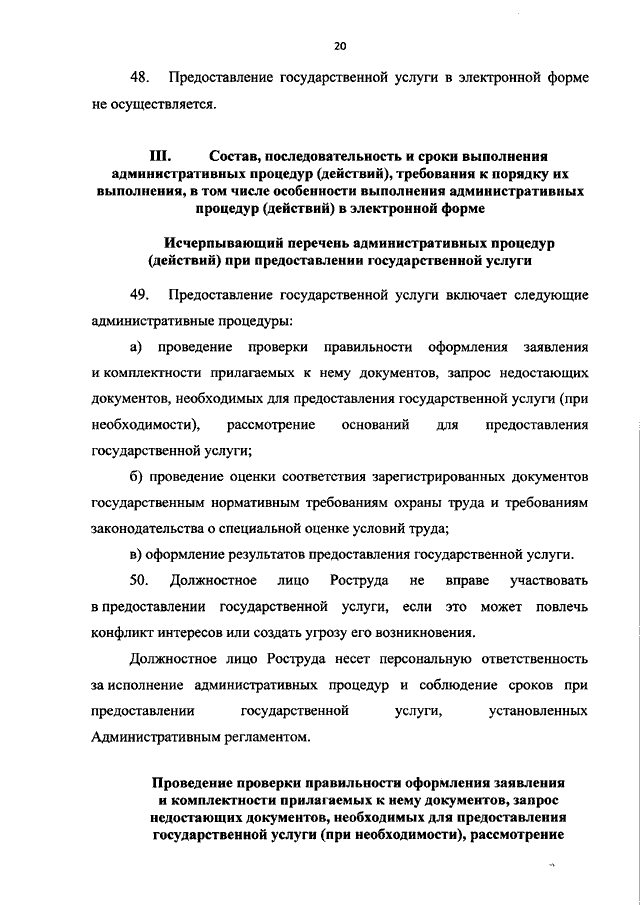 20

48. Предоставление государственной услуги в электронной форме не осуществляется.

III. Состав, последовательность и сроки выполнения административных процедур (действий), требования к порядку их выполнения, в том числе особенности выполнения административных процедур (действий) в электронной форме

Исчерпывающий перечень административных процедур (действий) при предоставлении государственной услуги

49. Предоставление государственной услуги включает следующие административные процедуры:

а) проведение проверки правильности оформления заявления и комплектности прилагаемых к нему документов, запрос недостающих документов, необходимых для предоставления государственной услуги (при необходимости), рассмотрение оснований для предоставления государственной услуги;

б) проведение оценки соответствия зарегистрированных документов государственным нормативным требованиям охраны труда и требованиям законодательства о специальной оценке условий труда;

в) оформление результатов предоставления государственной услуги.

50. Должностное лицо Роструда не вправе участвовать в предоставлении государственной услуги, если это может повлечь конфликт интересов или создать угрозу его возникновения.

Должностное лицо Роструда несет персональную ответственность за исполнение административных процедур и соблюдение сроков при предоставлении государственной услуги, установленных Административным регламентом.

Проведение проверки правильности оформления заявления и комплектности прилагаемых к нему документов, запрос недостающих документов, необходимых для предоставления государственной услуги (при необходимости), рассмотрение